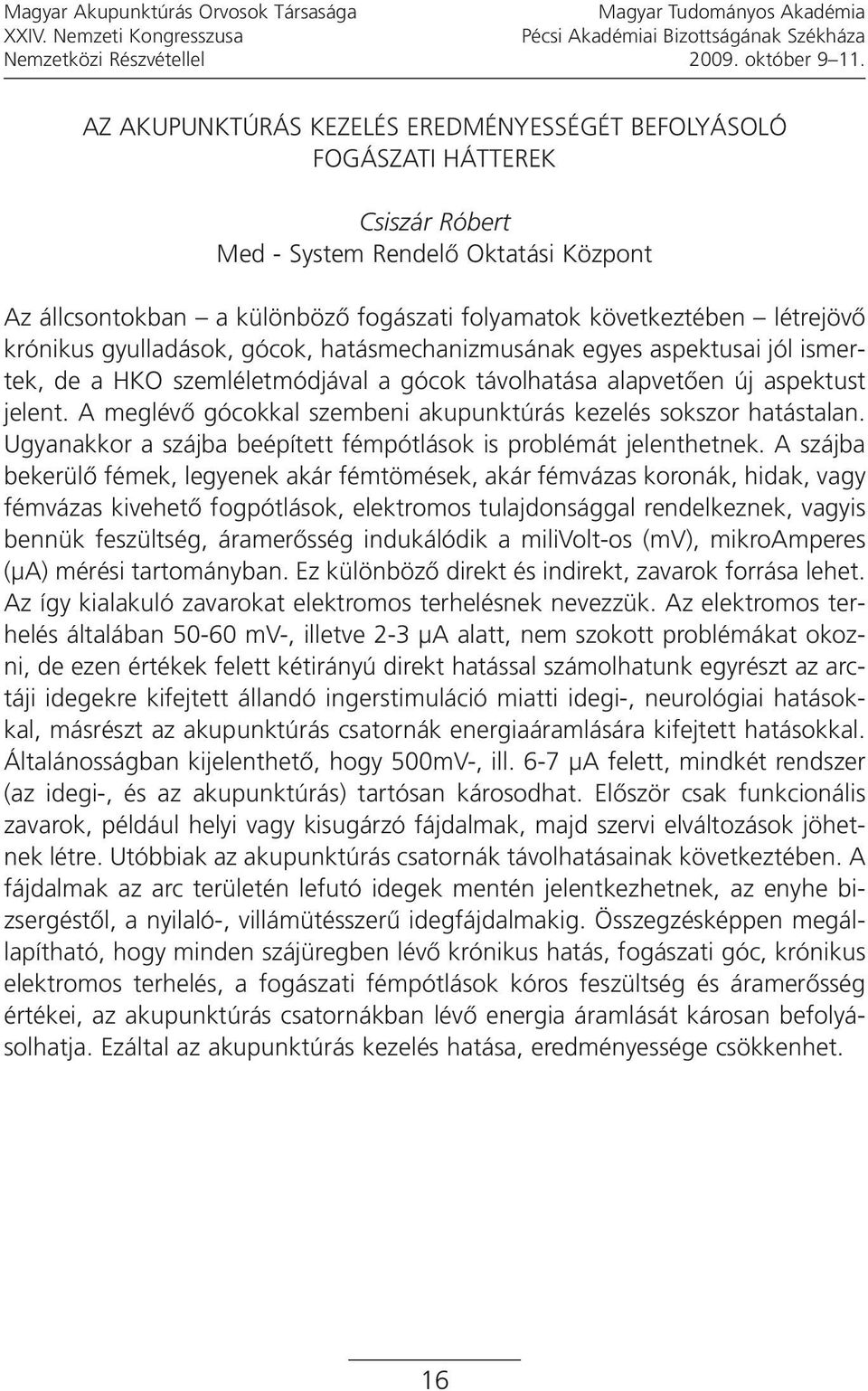 Magyar Akupunktúrás Orvosok Társasága
XXIV. Nemzeti Kongresszusa
Nemzetközi Részvétellel

Magyar Tudományos Akadémia
Pécsi Akadémiai Bizottságának Székháza
2009. október 9–11.

AZ AKUPUNKTÚRÁS KEZELÉS EREDMÉNYESSÉGÉT BEFOLYÁSOLÓ FOGÁSZATI HÁTTEREK

Csiszár Róbert
Med - System Rendelő Oktatási Központ

Az állcsontokban – a különböző fogászati folyamatok következtében – létrejövő krónikus gyulladások, gócok, hatásmechanizmusának egyes aspektusai jól ismertek, de a HKO szemléletmódjával a gócok távolhatása alapvetően új aspektust jelent. A meglévő gócokkal szembeni akupunktúrás kezelés sokszor hatástalan. Ugyanakkor a szájba beépített fémpótlások is problémát jelenthetnek. A szájba bekerülő fémek, legyenek akár fémtömések, akár fémvázas koronák, hidak, vagy fémvázas kivehető fogpótlások, elektromos tulajdonsággal rendelkeznek, vagyis bennük feszültség, áramerősség indukálódik a miliVolt-os (mV), mikroAmperes (μA) mérési tartományban. Ez különböző direkt és indirekt, zavarok forrása lehet. Az így kialakuló zavarokat elektromos terhelésnek nevezzük. Az elektromos terhelés általában 50-60 mV-, illetve 2-3 μA alatt, nem szokott problémákat okozni, de ezen értékek felett kétirányú direkt hatással számolhatunk egyrészt az arctáji idegekre kifejtett állandó ingerstimuláció miatti idegi-, neurológiai hatásokkal, másrészt az akupunktúrás csatornák energiaáramlására kifejtett hatásokkal. Általánosságban kijelenthető, hogy 500mV-, ill. 6-7 μA felett, mindkét rendszer (az idegi-, és az akupunktúrás) tartósan károsodhat. Először csak funkcionális zavarok, például helyi vagy kisugárzó fájdalmak, majd szervi elváltozások jöhetnek létre. Utóbbiak az akupunktúrás csatornák távolhatásainak következtében. A fájdalmak az arc területén lefutó idegek mentén jelentkezhetnek, az enyhe bizsergéstől, a nyilaló-, villámütésszerű idegfájdalmakig. Összegzésképpen megállapítható, hogy minden szájüregben lévő krónikus hatás, fogászati góc, krónikus elektromos terhelés, a fogászati fémpótlások kóros feszültség és áramerősség értékei, az akupunktúrás csatornákban lévő energia áramlását károsan befolyásolhatja. Ezáltal az akupunktúrás kezelés hatása, eredményessége csökkenhet.

16